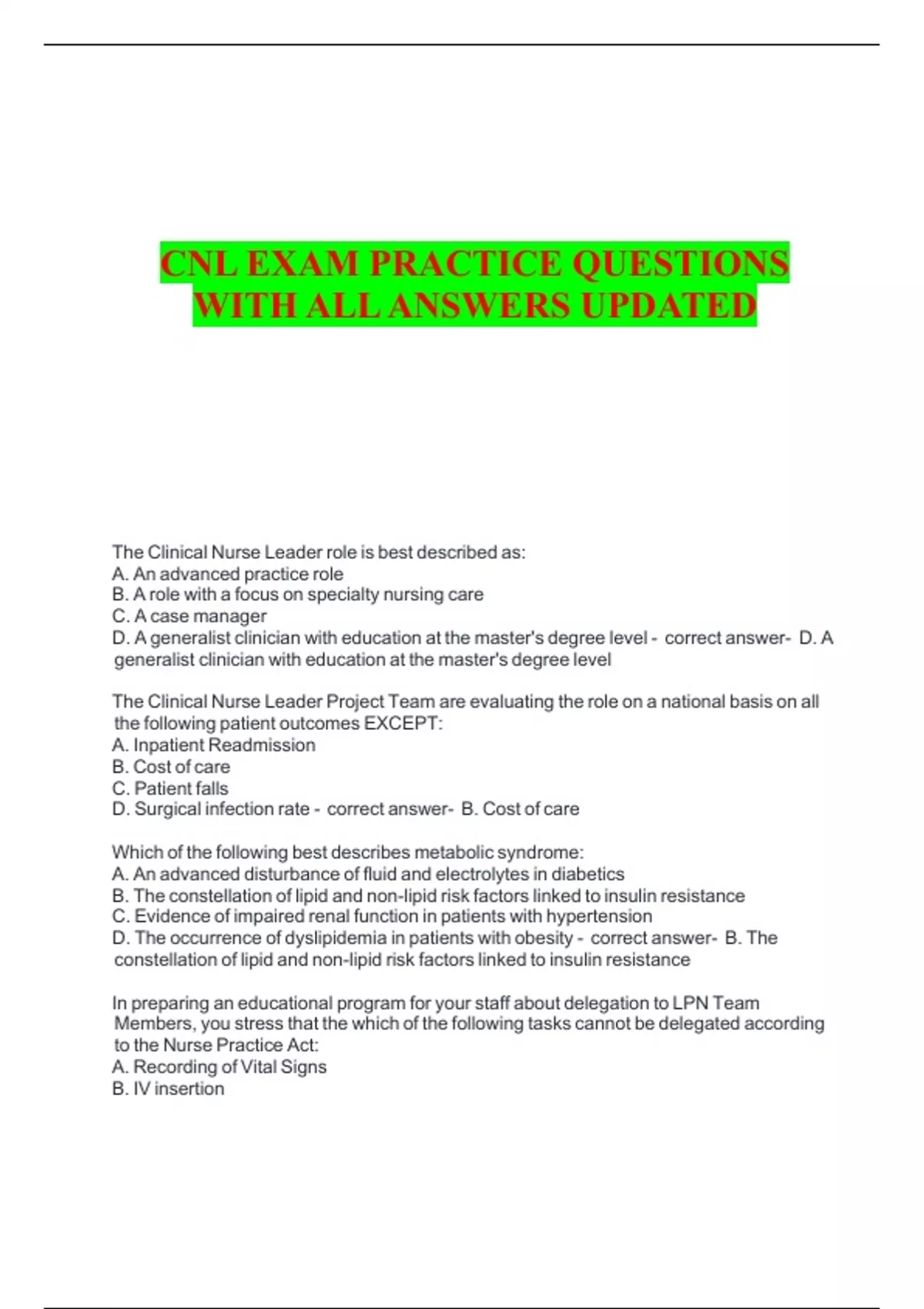 CNL EXAM PRACTICE QUESTIONS WITH ALL ANSWERS UPDATED

The Clinical Nurse Leader role is best described as:
A. An advanced practice role
B. A role with a focus on specialty nursing care
C. A case manager
D. A generalist clinician with education at the master's degree level - correct answer- D. A generalist clinician with education at the master's degree level

The Clinical Nurse Leader Project Team are evaluating the role on a national basis on all the following patient outcomes EXCEPT:
A. Inpatient Readmission
B. Cost of care
C. Patient falls
D. Surgical infection rate - correct answer- B. Cost of care

Which of the following best describes metabolic syndrome:
A. An advanced disturbance of fluid and electrolytes in diabetics
B. The constellation of lipid and non-lipid risk factors linked to insulin resistance
C. Evidence of impaired renal function in patients with hypertension
D. The occurrence of dyslipidemia in patients with obesity - correct answer- B. The constellation of lipid and non-lipid risk factors linked to insulin resistance

In preparing an educational program for your staff about delegation to LPN Team Members, you stress that the which of the following tasks cannot be delegated according to the Nurse Practice Act:
A. Recording of Vital Signs
B. IV insertion